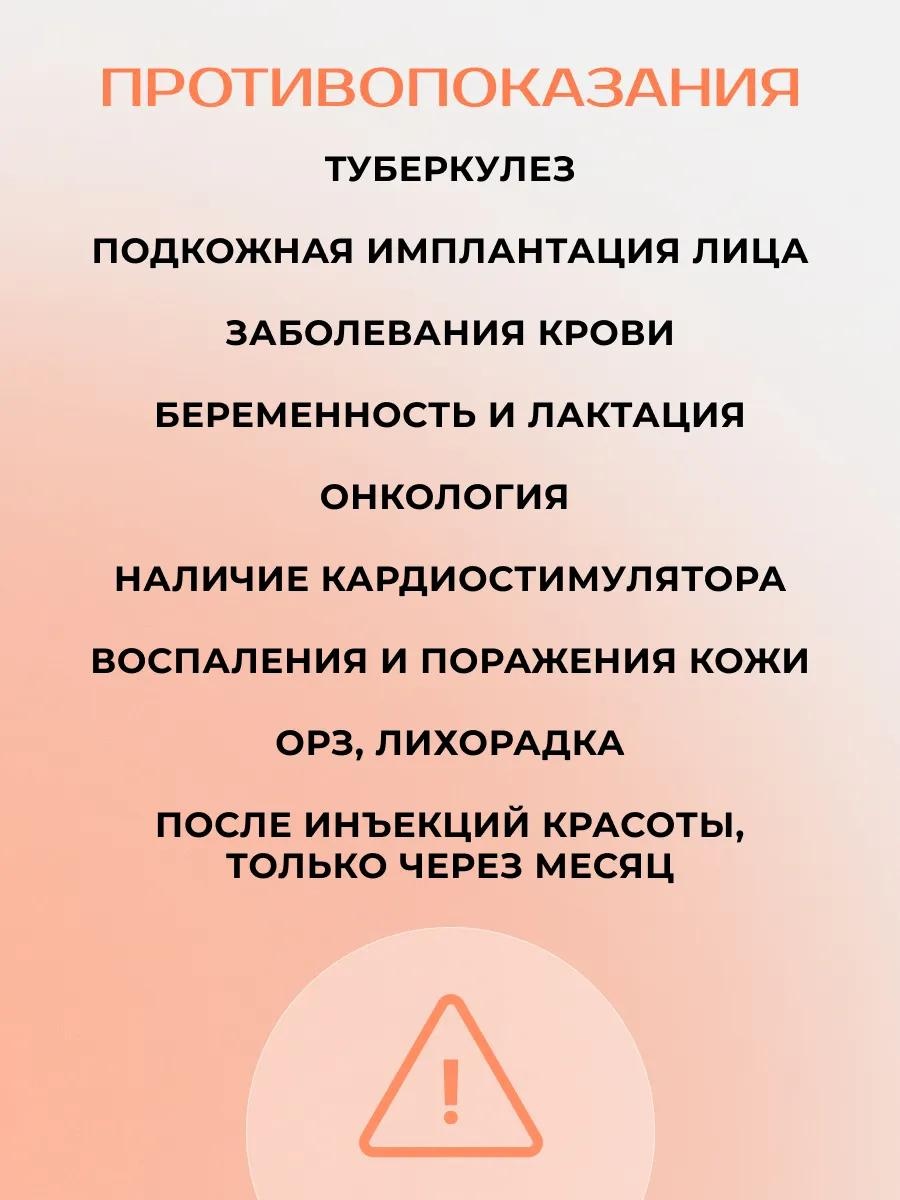 ПРОТИВОПОКАЗАНИЯ

ТУБЕРКУЛЕЗ

ПОДКОЖНАЯ ИМПЛАНТАЦИЯ ЛИЦА

ЗАБОЛЕВАНИЯ КРОВИ

БЕРЕМЕННОСТЬ И ЛАКТАЦИЯ

ОНКОЛОГИЯ

НАЛИЧИЕ КАРДИОСТИМУЛЯТОРА

ВОСПАЛЕНИЯ И ПОРАЖЕНИЯ КОЖИ

ОРЗ, ЛИХОРАДКА

ПОСЛЕ ИНЪЕКЦИЙ КРАСОТЫ, ТОЛЬКО ЧЕРЕЗ МЕСЯЦ